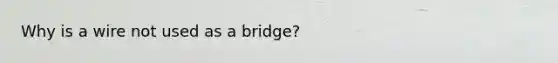 Why is a wire not used as a bridge?